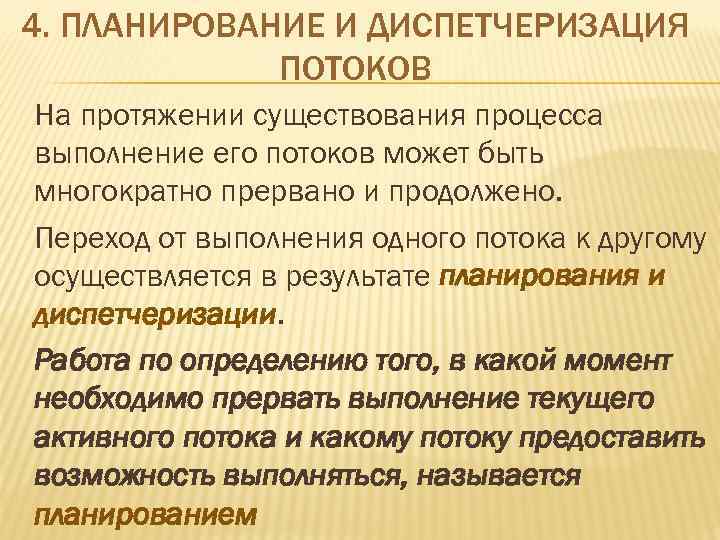 4. ПЛАНИРОВАНИЕ И ДИСПЕТЧЕРИЗАЦИЯ ПОТОКОВ

На протяжении существования процесса выполнение его потоков может быть многократно прервано и продолжено.

Переход от выполнения одного потока к другому осуществляется в результате планирования и диспетчеризации.

Работа по определению того, в какой момент необходимо прервать выполнение текущего активного потока и какому потоку предоставить возможность выполняться, называется планированием